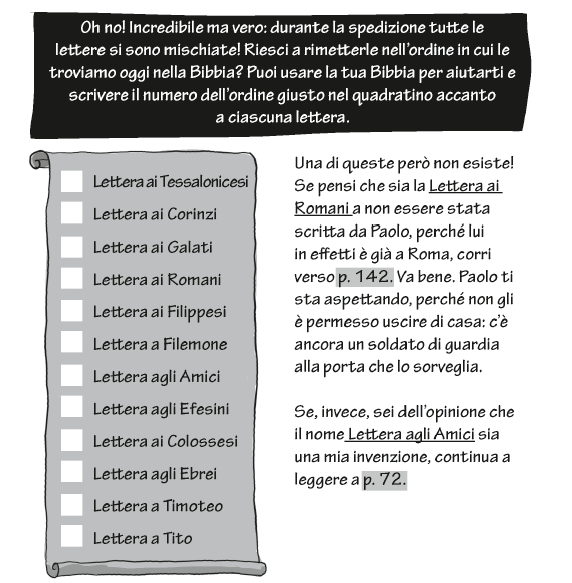 Oh no! Incredibile ma vero: durante la spedizione tutte le lettere si sono mischiate! Riesci a rimetterle nell'ordine in cui le troviamo oggi nella Bibbia? Puoi usare la tua Bibbia per aiutarti e scrivere il numero dell'ordine giusto nel quadratino accanto a ciascuna lettera.

Lettera ai Tessalonicesi
Lettera ai Corinzi
Lettera ai Galati
Lettera ai Romani
Lettera ai Filippesi
Lettera a Filemone
Lettera agli Amici
Lettera agli Efesini
Lettera ai Colossesi
Lettera agli Ebrei
Lettera a Timoteo
Lettera a Tito

Una di queste però non esiste! Se pensi che sia la Lettera ai Romani a non essere stata scritta da Paolo, perché lui in effetti è già a Roma, corri verso p. 142. Va bene. Paolo ti sta aspettando, perché non gli è permesso uscire di casa: c'è ancora un soldato di guardia alla porta che lo sorveglia.

Se, invece, sei dell'opinione che il nome Lettera agli Amici sia una mia invenzione, continua a leggere a p. 72.